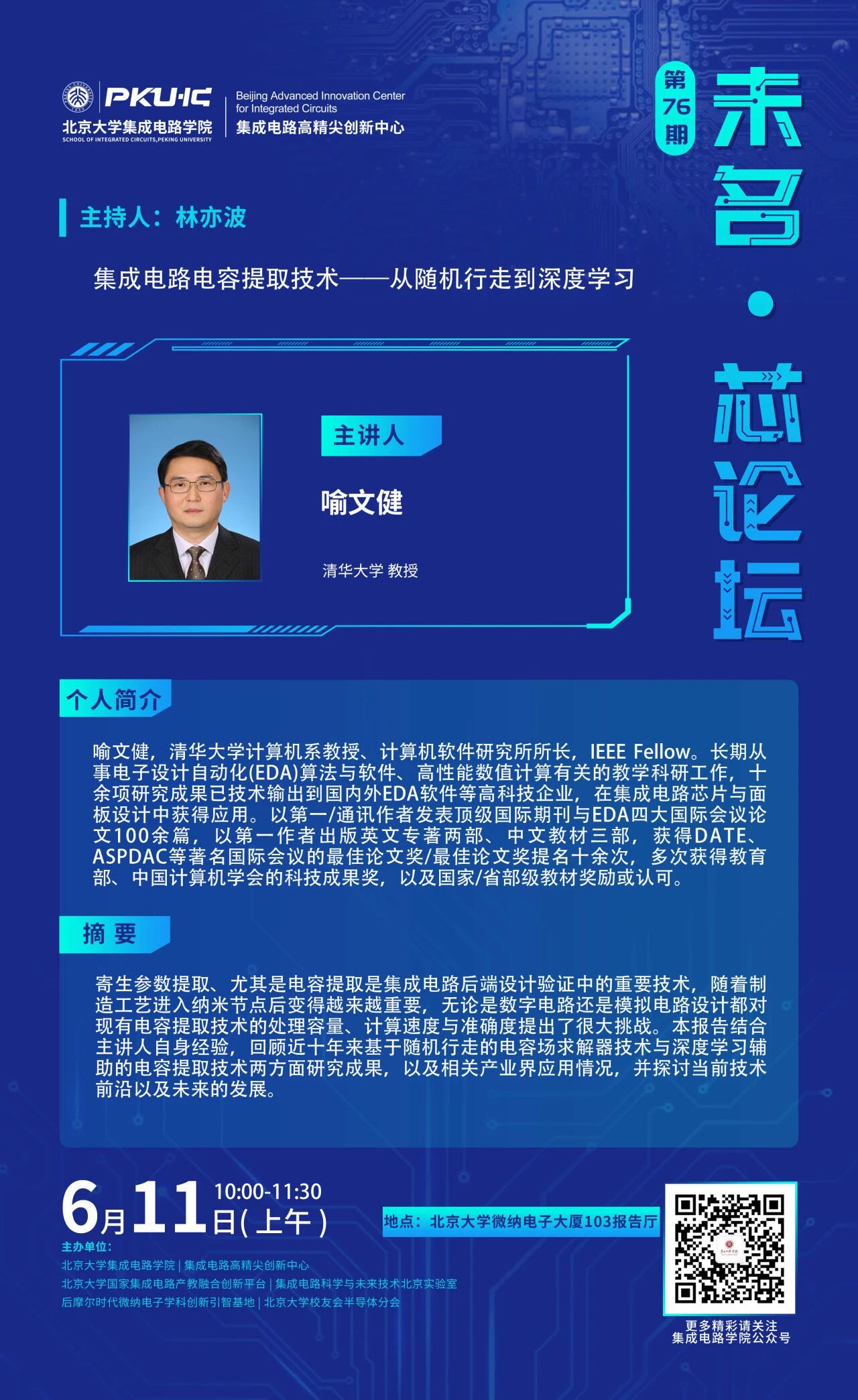 PKU·IC
北京大学集成电路学院
SCHOOL OF INTEGRATED CIRCUITS,PEKING UNIVERSITY
Beijing Advanced Innovation Center for Integrated Circuits
集成电路高精尖创新中心

第76期

未名·芯论坛

主持人：林亦波

集成电路电容提取技术——从随机行走到深度学习

主讲人

喻文健

清华大学 教授

个人简介

喻文健，清华大学计算机系教授、计算机软件研究所所长，IEEE Fellow。长期从事电子设计自动化(EDA)算法与软件、高性能数值计算有关的教学科研工作，十余项研究成果已技术输出到国内外EDA软件等高科技企业，在集成电路芯片与面板设计中获得应用。以第一/通讯作者发表顶级国际期刊与EDA四大国际会议论文100余篇，以第一作者出版英文专著两部、中文教材三部，获得DATE、ASPDAC等著名国际会议的最佳论文奖/最佳论文奖提名十余次，多次获得教育部、中国计算机学会的科技成果奖，以及国家/省部级教材奖励或认可。

摘 要

寄生参数提取、尤其是电容提取是集成电路后端设计验证中的重要技术，随着制造工艺进入纳米节点后变得越来越重要，无论是数字电路还是模拟电路设计都对现有电容提取技术的处理容量、计算速度与准确度提出了很大挑战。本报告结合主讲人自身经验，回顾近十年来基于随机行走的电容场求解器技术与深度学习辅助的电容提取技术两方面研究成果，以及相关产业界应用情况，并探讨当前技术前沿以及未来的发展。

6月11日(上午) 10:00-11:30

地点：北京大学微纳电子大厦103报告厅

主办单位：
北京大学集成电路学院 | 集成电路高精尖创新中心
北京大学国家集成电路产教融合创新平台 | 集成电路科学与未来技术北京实验室
后摩尔时代微纳电子学科创新引智基地 | 北京大学校友会半导体分会

更多精彩请关注
集成电路学院公众号